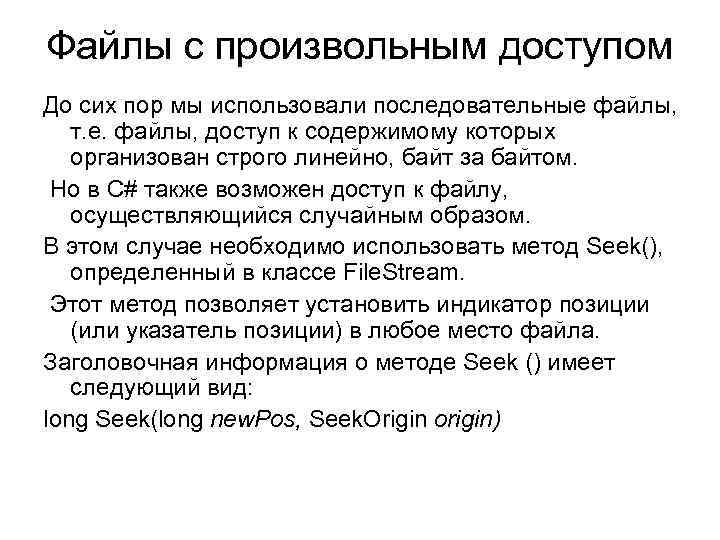 Файлы с произвольным доступом

До сих пор мы использовали последовательные файлы, т.е. файлы, доступ к содержимому которых организован строго линейно, байт за байтом.

Но в C# также возможен доступ к файлу, осуществляющийся случайным образом.

В этом случае необходимо использовать метод Seek(), определенный в классе FileStream.

Этот метод позволяет установить индикатор позиции (или указатель позиции) в любое место файла.

Заголовочная информация о методе Seek () имеет следующий вид:

long Seek(long newPos, SeekOrigin origin)